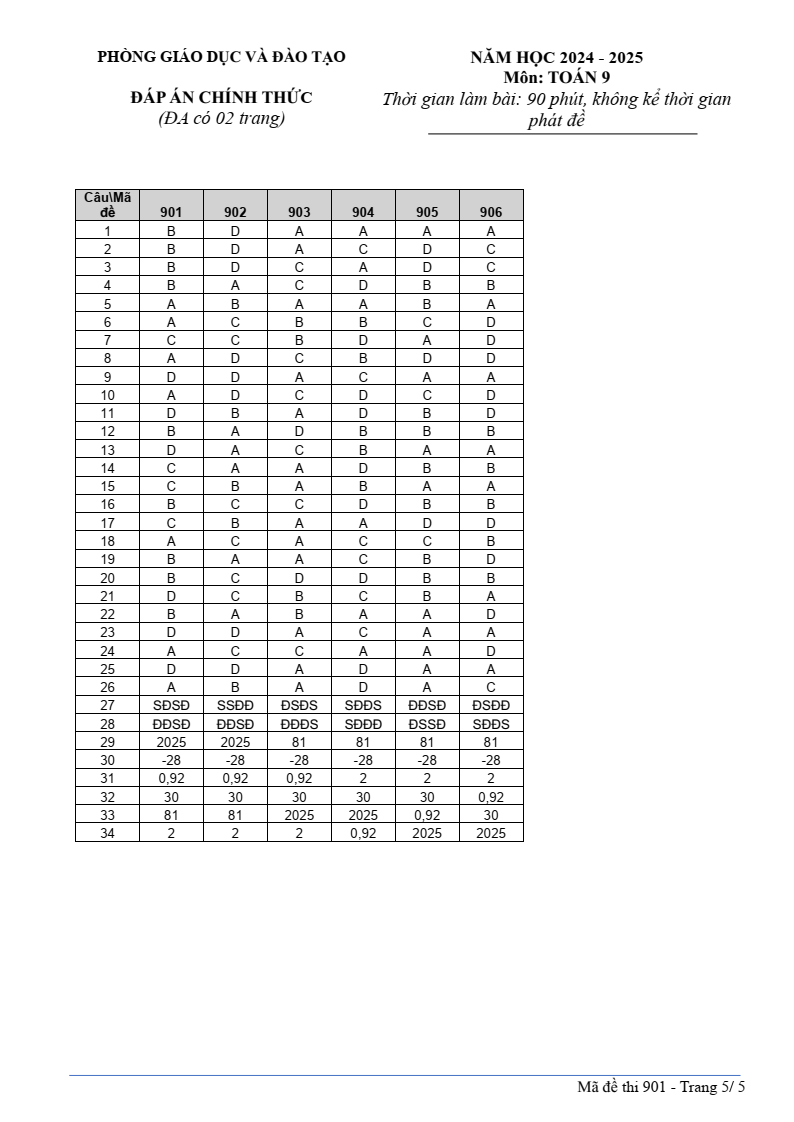 PHÒNG GIÁO DỤC VÀ ĐÀO TẠO

ĐÁP ÁN CHÍNH THỨC
(ĐA có 02 trang)

NĂM HỌC 2024 - 2025
Môn: TOÁN 9
Thời gian làm bài: 90 phút, không kể thời gian phát đề

| Câu\Mã đề | 901 | 902 | 903 | 904 | 905 | 906 |
|---|---|---|---|---|---|---|
| 1 | B | D | A | A | A | A |
| 2 | B | D | A | C | D | C |
| 3 | B | D | C | A | D | C |
| 4 | B | A | C | D | B | B |
| 5 | A | B | A | A | B | A |
| 6 | A | C | B | B | C | D |
| 7 | C | C | B | D | A | D |
| 8 | A | D | C | B | D | D |
| 9 | D | D | A | C | A | A |
| 10 | A | D | C | D | C | D |
| 11 | D | B | A | D | B | D |
| 12 | B | A | D | B | B | B |
| 13 | D | A | C | B | A | A |
| 14 | C | A | A | D | B | B |
| 15 | C | B | A | B | A | A |
| 16 | B | C | C | D | B | B |
| 17 | C | B | A | A | D | D |
| 18 | A | C | A | C | C | B |
| 19 | B | A | A | C | B | D |
| 20 | B | C | D | D | B | B |
| 21 | D | C | B | C | B | A |
| 22 | B | A | B | A | A | D |
| 23 | D | D | A | C | A | A |
| 24 | A | C | C | A | A | D |
| 25 | D | D | A | D | A | A |
| 26 | A | B | A | D | A | C |
| 27 | SĐSĐ | SSĐĐ | ĐSĐS | SĐĐS | ĐĐSĐ | ĐSĐĐ |
| 28 | ĐĐSĐ | ĐĐSĐ | ĐĐĐS | SĐĐĐ | ĐSSĐ | SĐĐS |
| 29 | 2025 | 2025 | 81 | 81 | 81 | 81 |
| 30 | -28 | -28 | -28 | -28 | -28 | -28 |
| 31 | 0,92 | 0,92 | 0,92 | 2 | 2 | 2 |
| 32 | 30 | 30 | 30 | 30 | 30 | 0,92 |
| 33 | 81 | 81 | 2025 | 2025 | 0,92 | 30 |
| 34 | 2 | 2 | 2 | 0,92 | 2025 | 2025 |

Mã đề thi 901 - Trang 5/ 5